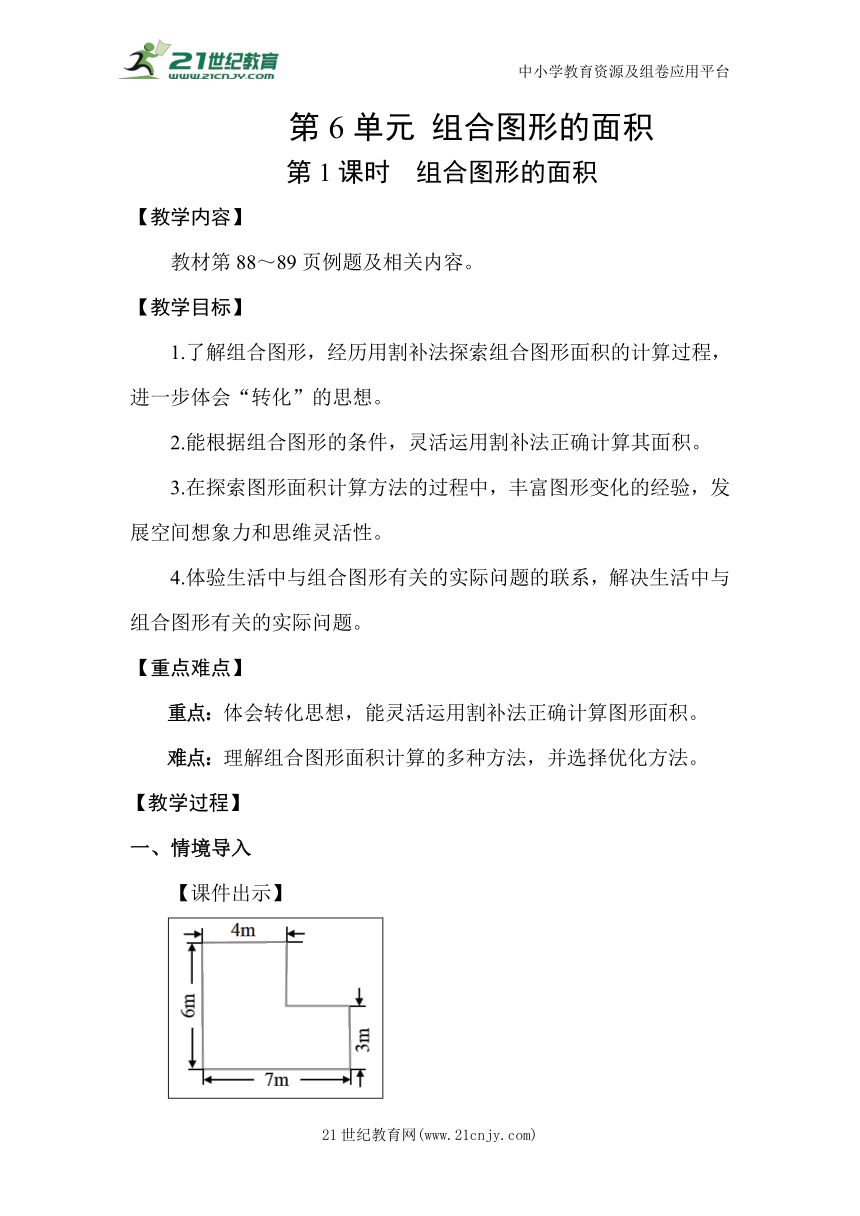 21世纪教育 www.21cnjy.com

中小学教育资源及组卷应用平台

第 6 单元 组合图形的面积

第 1 课时 组合图形的面积

【教学内容】

教材第 88～89 页例题及相关内容。

【教学目标】

1.了解组合图形，经历用割补法探索组合图形面积的计算过程，进一步体会“转化”的思想。

2.能根据组合图形的条件，灵活运用割补法正确计算其面积。

3.在探索图形面积计算方法的过程中，丰富图形变化的经验，发展空间想象力和思维灵活性。

4.体验生活中与组合图形有关的实际问题的联系，解决生活中与组合图形有关的实际问题。

【重点难点】

重点：体会转化思想，能灵活运用割补法正确计算图形面积。

难点：理解组合图形面积计算的多种方法，并选择优化方法。

【教学过程】

一、情境导入

【课件出示】

4m

6m

3m

7m

21 世纪教育网(www.21cnjy.com)